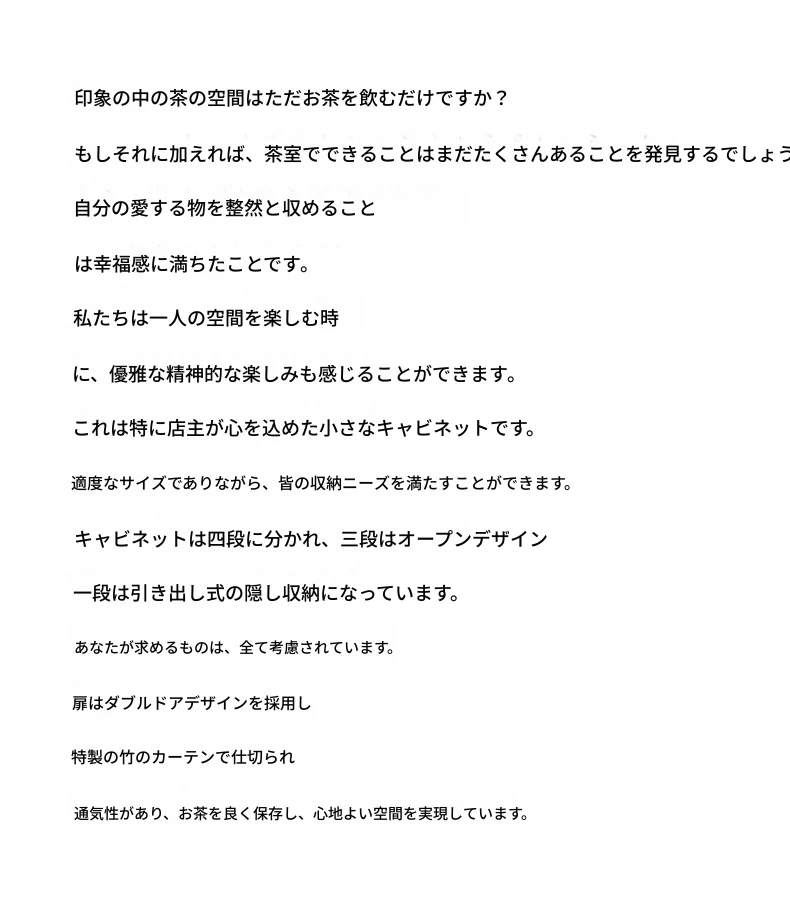 印象の中の茶の空間はただお茶を飲むだけですか？

もしそれに加えれば、茶室でできることはまだたくさんあることを発見するでしょう

自分の愛する物を整然と収めること

は幸福感に満ちたことです。

私たちは一人の空間を楽しむ時

に、優雅な精神的な楽しみも感じることができます。

これは特に店主が心を込めた小さなキャビネットです。

適度なサイズでありながら、皆の収納ニーズを満たすことができます。

キャビネットは四段に分かれ、三段はオープンデザイン

一段は引き出し式の隠し収納になっています。

あなたが求めるものは、全て考慮されています。

扉はダブルドアデザインを採用し

特製の竹のカーテンで仕切られ

通気性があり、お茶を良く保存し、心地よい空間を実現しています。